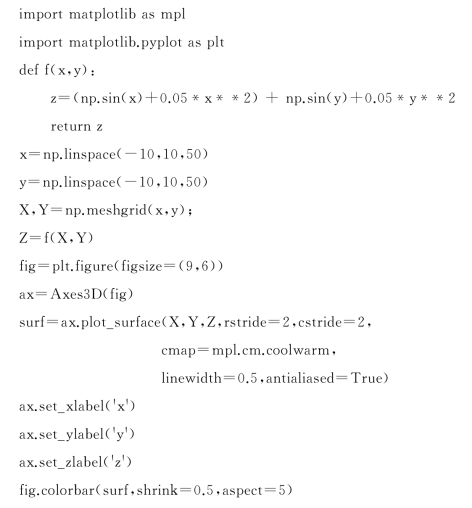 import matplotlib as mpl

import matplotlib.pyplot as plt

def f(x,y):

z=(np.sin(x)+0.05 * x * * 2) + np.sin(y)+0.05 * y * * 2

return z

x=np.linspace(-10,10,50)

y=np.linspace(-10,10,50)

X,Y=np.meshgrid(x,y);

Z=f(X,Y)

fig=plt.figure(figsize=(9,6))

ax=Axes3D(fig)

surf=ax.plot_surface(X,Y,Z,rstride=2,cstride=2,

cmap=mpl.cm.coolwarm,

linewidth=0.5,antialiased=True)

ax.set_xlabel('x')

ax.set_ylabel('y')

ax.set_zlabel('z')

fig.colorbar(surf,shrink=0.5,aspect=5)